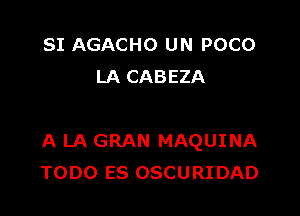 SI AGACHO UN POCO LA CABEZA

A LA GRAN MAQUINA TODO ES OSCURIDAD